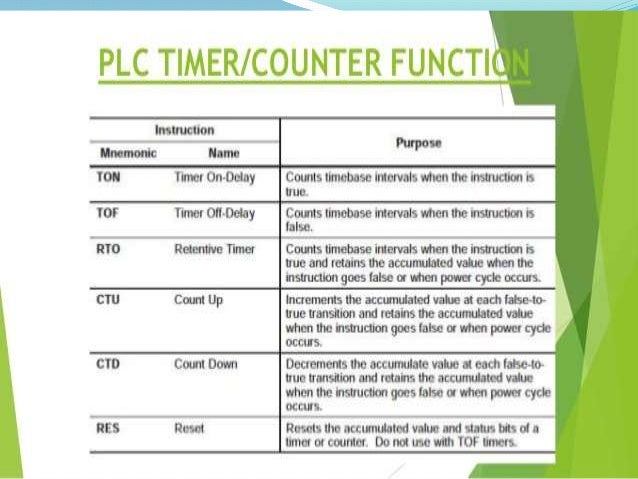 PLC TIMER/COUNTER FUNCTION

| Instruction | | Purpose |
|---|---|---|
| Mnemonic | Name | |
| TON | Timer On-Delay | Counts timebase intervals when the instruction is true. |
| TOF | Timer Off-Delay | Counts timebase intervals when the instruction is false. |
| RTO | Retentive Timer | Counts timebase intervals when the instruction is true and retains the accumulated value when the instruction goes false or when power cycle occurs. |
| CTU | Count Up | Increments the accumulated value at each false-to-true transition and retains the accumulated value when the instruction goes false or when power cycle occurs. |
| CTD | Count Down | Decrements the accumulate value at each false-to-true transition and retains the accumulated value when the instruction goes false or when power cycle occurs. |
| RES | Reset | Resets the accumulated value and status bits of a timer or counter. Do not use with TOF timers. |